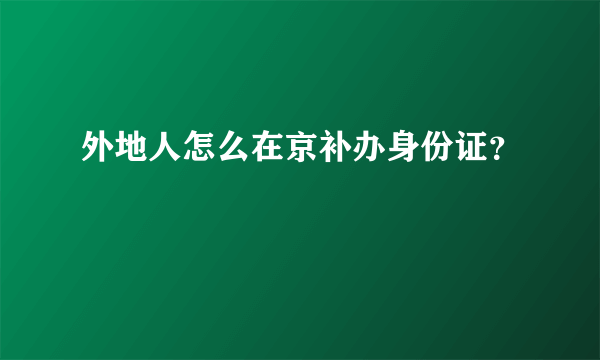 外地人怎么在京补办身份证？